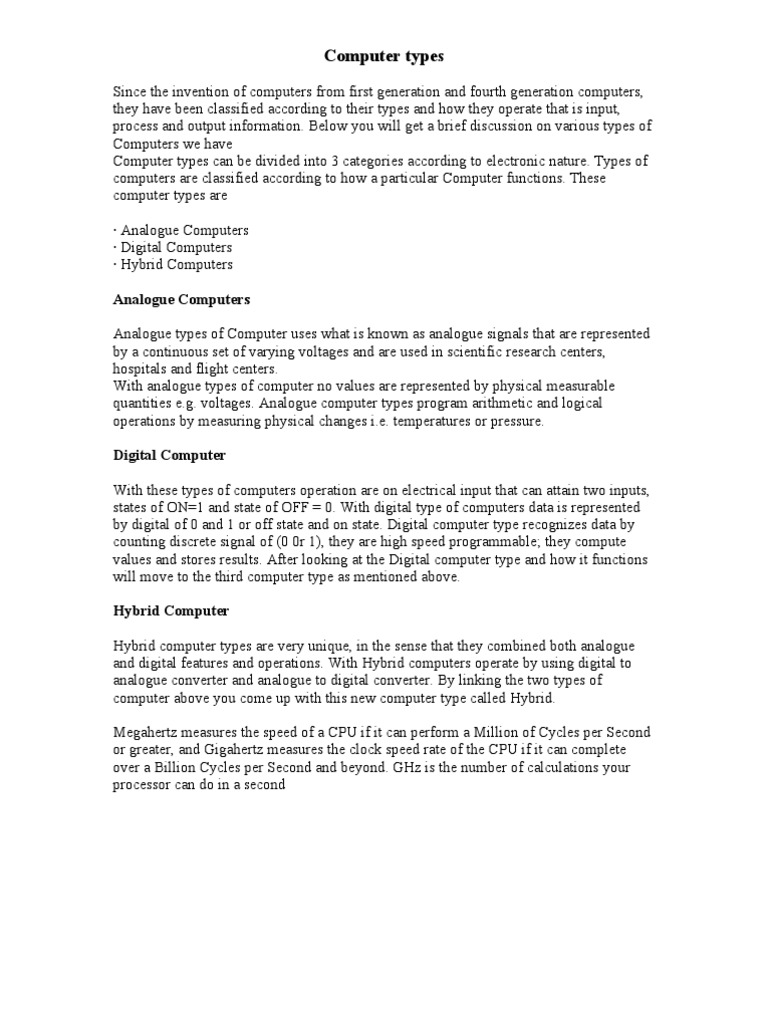 Computer types

Since the invention of computers from first generation and fourth generation computers, they have been classified according to their types and how they operate that is input, process and output information. Below you will get a brief discussion on various types of Computers we have
Computer types can be divided into 3 categories according to electronic nature. Types of computers are classified according to how a particular Computer functions. These computer types are

· Analogue Computers
· Digital Computers
· Hybrid Computers

Analogue Computers

Analogue types of Computer uses what is known as analogue signals that are represented by a continuous set of varying voltages and are used in scientific research centers, hospitals and flight centers.
With analogue types of computer no values are represented by physical measurable quantities e.g. voltages. Analogue computer types program arithmetic and logical operations by measuring physical changes i.e. temperatures or pressure.

Digital Computer

With these types of computers operation are on electrical input that can attain two inputs, states of ON=1 and state of OFF = 0. With digital type of computers data is represented by digital of 0 and 1 or off state and on state. Digital computer type recognizes data by counting discrete signal of (0 0r 1), they are high speed programmable; they compute values and stores results. After looking at the Digital computer type and how it functions will move to the third computer type as mentioned above.

Hybrid Computer

Hybrid computer types are very unique, in the sense that they combined both analogue and digital features and operations. With Hybrid computers operate by using digital to analogue converter and analogue to digital converter. By linking the two types of computer above you come up with this new computer type called Hybrid.

Megahertz measures the speed of a CPU if it can perform a Million of Cycles per Second or greater, and Gigahertz measures the clock speed rate of the CPU if it can complete over a Billion Cycles per Second and beyond. GHz is the number of calculations your processor can do in a second